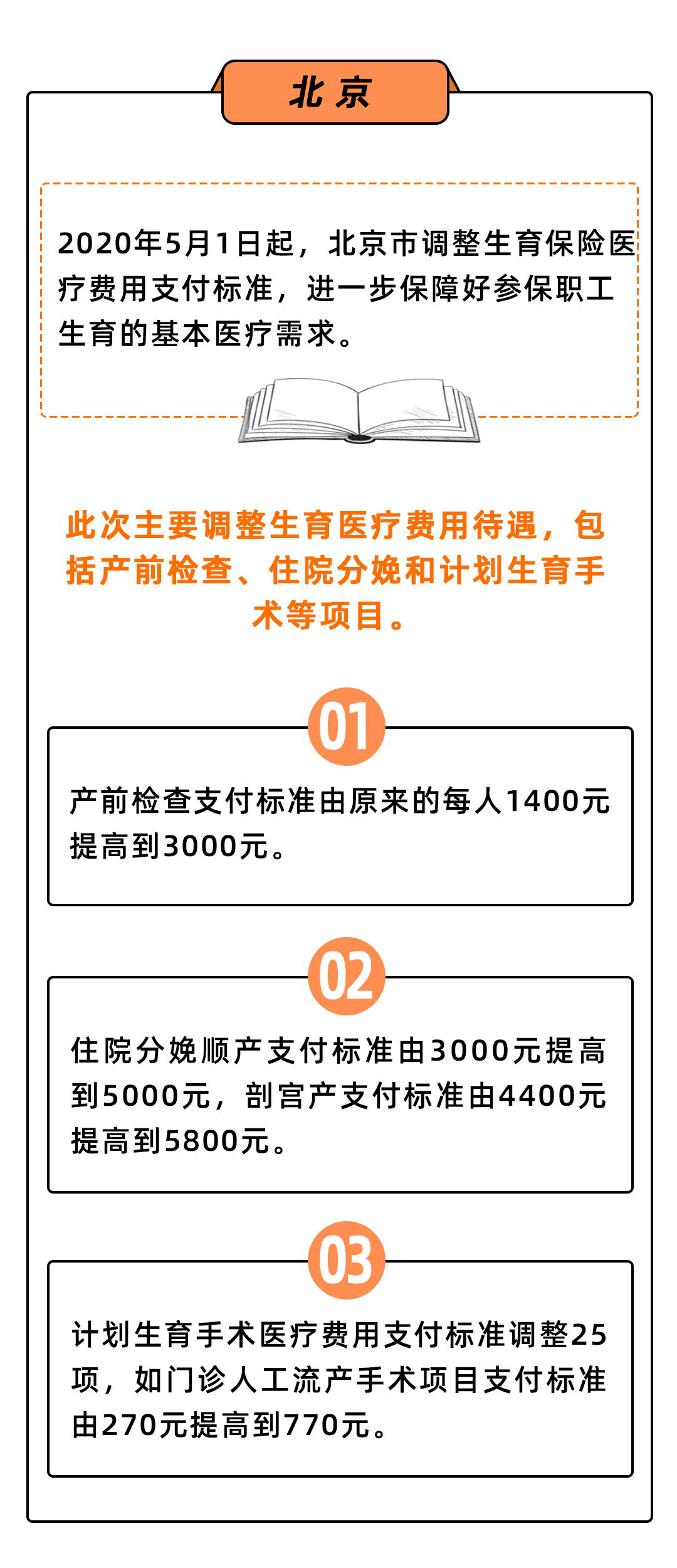 北京

2020年5月1日起，北京市调整生育保险医疗费用支付标准，进一步保障好参保职工生育的基本医疗需求。

此次主要调整生育医疗费用待遇，包括产前检查、住院分娩和计划生育手术等项目。

01

产前检查支付标准由原来的每人1400元提高到3000元。

02

住院分娩顺产支付标准由3000元提高到5000元，剖宫产支付标准由4400元提高到5800元。

03

计划生育手术医疗费用支付标准调整25项，如门诊人工流产手术项目支付标准由270元提高到770元。